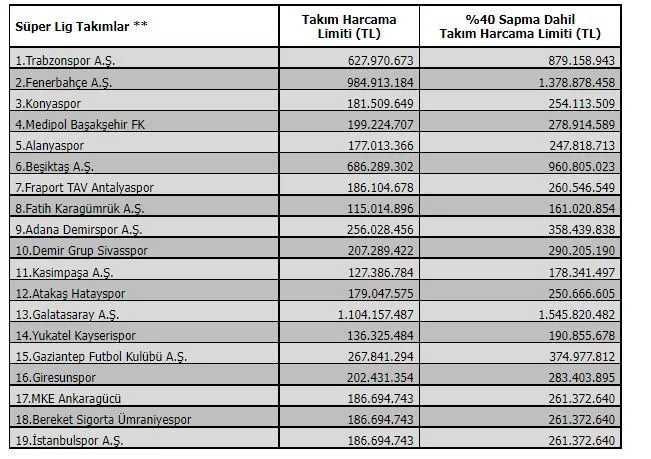 | Süper Lig Takımlar ** | Takım Harcama Limiti (TL) | %40 Sapma Dahil Takım Harcama Limiti (TL) |
|---|---|---|
| 1.Trabzonspor A.Ş. | 627.970.673 | 879.158.943 |
| 2.Fenerbahçe A.Ş. | 984.913.184 | 1.378.878.458 |
| 3.Konyaspor | 181.509.649 | 254.113.509 |
| 4.Medipol Başakşehir FK | 199.224.707 | 278.914.589 |
| 5.Alanyaspor | 177.013.366 | 247.818.713 |
| 6.Beşiktaş A.Ş. | 686.289.302 | 960.805.023 |
| 7.Fraport TAV Antalyaspor | 186.104.678 | 260.546.549 |
| 8.Fatih Karagümrük A.Ş. | 115.014.896 | 161.020.854 |
| 9.Adana Demirspor A.Ş. | 256.028.456 | 358.439.838 |
| 10.Demir Grup Sivasspor | 207.289.422 | 290.205.190 |
| 11.Kasimpaşa A.Ş. | 127.386.784 | 178.341.497 |
| 12.Atakaş Hatayspor | 179.047.575 | 250.666.605 |
| 13.Galatasaray A.Ş. | 1.104.157.487 | 1.545.820.482 |
| 14.Yukatel Kayserispor | 136.325.484 | 190.855.678 |
| 15.Gaziantep Futbol Kulübü A.Ş. | 267.841.294 | 374.977.812 |
| 16.Giresunspor | 202.431.354 | 283.403.895 |
| 17.MKE Ankaragücü | 186.694.743 | 261.372.640 |
| 18.Bereket Sigorta Ümraniyespor | 186.694.743 | 261.372.640 |
| 19.İstanbulspor A.Ş. | 186.694.743 | 261.372.640 |